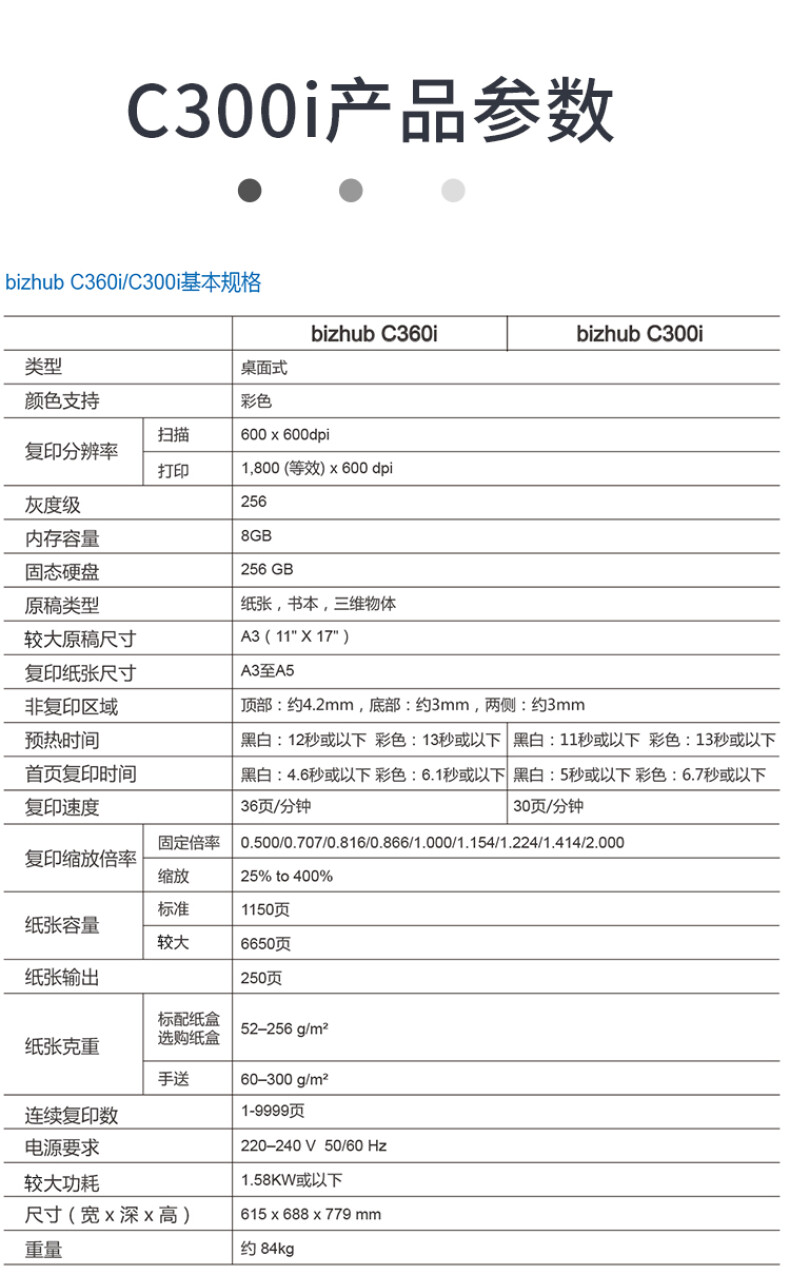 C300i产品参数

bizhub C360i/C300i基本规格

| | | bizhub C360i | bizhub C300i |
|---|---|---|---|
| 类型 | | 桌面式 | |
| 颜色支持 | | 彩色 | |
| 复印分辨率 | 扫描 | 600 x 600dpi | |
| | 打印 | 1,800 (等效) x 600 dpi | |
| 灰度级 | | 256 | |
| 内存容量 | | 8GB | |
| 固态硬盘 | | 256 GB | |
| 原稿类型 | | 纸张，书本，三维物体 | |
| 较大原稿尺寸 | | A3（11" X 17"） | |
| 复印纸张尺寸 | | A3至A5 | |
| 非复印区域 | | 顶部：约4.2mm，底部：约3mm，两侧：约3mm | |
| 预热时间 | | 黑白：12秒或以下 彩色：13秒或以下 | 黑白：11秒或以下 彩色：13秒或以下 |
| 首页复印时间 | | 黑白：4.6秒或以下 彩色：6.1秒或以下 | 黑白：5秒或以下 彩色：6.7秒或以下 |
| 复印速度 | | 36页/分钟 | 30页/分钟 |
| 复印缩放倍率 | 固定倍率 | 0.500/0.707/0.816/0.866/1.000/1.154/1.224/1.414/2.000 | |
| | 缩放 | 25% to 400% | |
| 纸张容量 | 标准 | 1150页 | |
| | 较大 | 6650页 | |
| 纸张输出 | | 250页 | |
| 纸张克重 | 标配纸盒 选购纸盒 | 52–256 g/m² | |
| | 手送 | 60–300 g/m² | |
| 连续复印数 | | 1-9999页 | |
| 电源要求 | | 220–240 V 50/60 Hz | |
| 较大功耗 | | 1.58KW或以下 | |
| 尺寸（宽 x 深 x 高） | | 615 x 688 x 779 mm | |
| 重量 | | 约 84kg | |